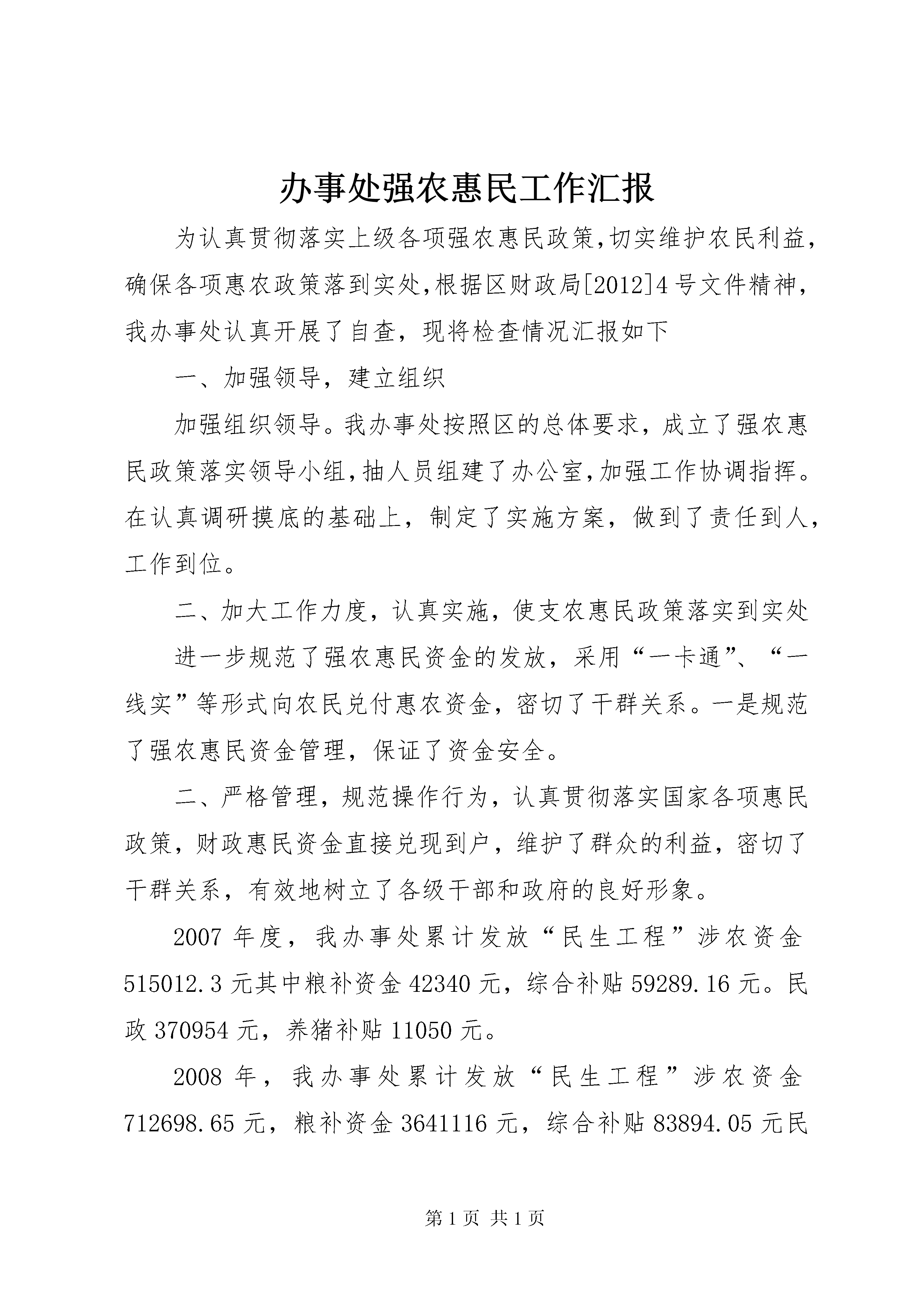 办事处强农惠民工作汇报

为认真贯彻落实上级各项强农惠民政策,切实维护农民利益,确保各项惠农政策落到实处,根据区财政局[2012]4号文件精神,我办事处认真开展了自查,现将检查情况汇报如下

一、加强领导,建立组织

加强组织领导。我办事处按照区的总体要求,成立了强农惠民政策落实领导小组,抽人员组建了办公室,加强工作协调指挥。在认真调研摸底的基础上,制定了实施方案,做到了责任到人,工作到位。

二、加大工作力度,认真实施,使支农惠民政策落实到实处

进一步规范了强农惠民资金的发放,采用“一卡通”、“一线实”等形式向农民兑付惠农资金,密切了干群关系。一是规范了强农惠民资金管理,保证了资金安全。

二、严格管理,规范操作行为,认真贯彻落实国家各项惠民政策,财政惠民资金直接兑现到户,维护了群众的利益,密切了干群关系,有效地树立了各级干部和政府的良好形象。

2007年度,我办事处累计发放“民生工程”涉农资金515012.3元其中粮补资金42340元,综合补贴59289.16元。民政370954元,养猪补贴11050元。

2008年,我办事处累计发放“民生工程”涉农资金712698.65元,粮补资金3641116元,综合补贴83894.05元民

第1页 共1页